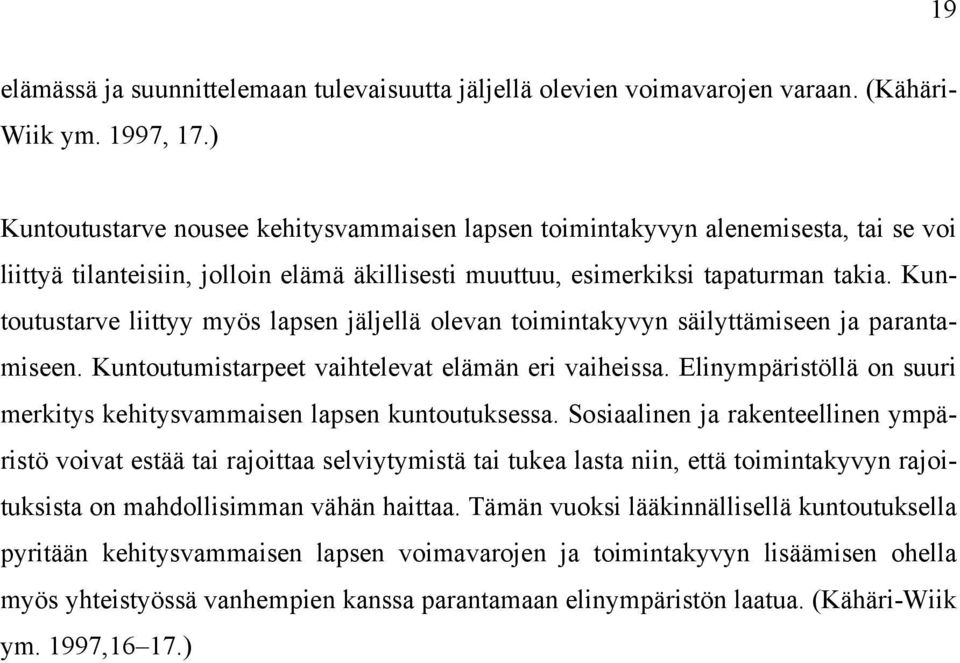 19

elämässä ja suunnittelemaan tulevaisuutta jäljellä olevien voimavarojen varaan. (Kähäri-Wiik ym. 1997, 17.)

Kuntoutustarve nousee kehitysvammaisen lapsen toimintakyvyn alenemisesta, tai se voi liittyä tilanteisiin, jolloin elämä äkillisesti muuttuu, esimerkiksi tapaturman takia. Kuntoutustarve liittyy myös lapsen jäljellä olevan toimintakyvyn säilyttämiseen ja parantamiseen. Kuntoutumistarpeet vaihtelevat elämän eri vaiheissa. Elinympäristöllä on suuri merkitys kehitysvammaisen lapsen kuntoutuksessa. Sosiaalinen ja rakenteellinen ympäristö voivat estää tai rajoittaa selviytymistä tai tukea lasta niin, että toimintakyvyn rajoituksista on mahdollisimman vähän haittaa. Tämän vuoksi lääkinnällisellä kuntoutuksella pyritään kehitysvammaisen lapsen voimavarojen ja toimintakyvyn lisäämisen ohella myös yhteistyössä vanhempien kanssa parantamaan elinympäristön laatua. (Kähäri-Wiik ym. 1997,16–17.)